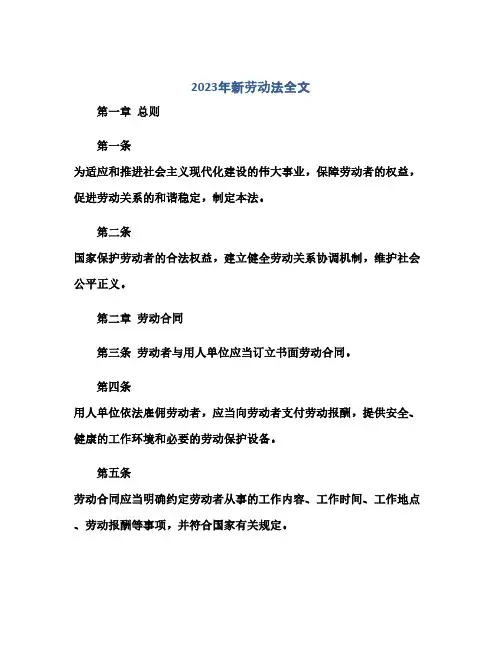 2023年新劳动法全文

第一章 总则

第一条

为适应和推进社会主义现代化建设的伟大事业，保障劳动者的权益，促进劳动关系的和谐稳定，制定本法。

第二条

国家保护劳动者的合法权益，建立健全劳动关系协调机制，维护社会公平正义。

第二章 劳动合同

第三条 劳动者与用人单位应当订立书面劳动合同。

第四条

用人单位依法雇佣劳动者，应当向劳动者支付劳动报酬，提供安全、健康的工作环境和必要的劳动保护设备。

第五条

劳动合同应当明确约定劳动者从事的工作内容、工作时间、工作地点、劳动报酬等事项，并符合国家有关规定。